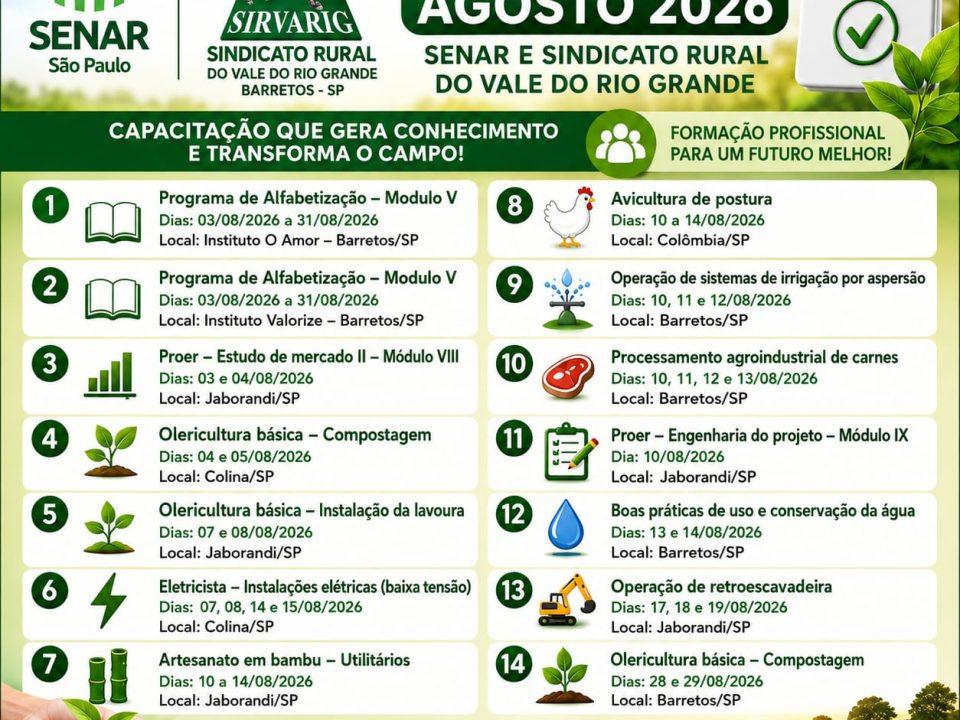 SENAR
São Paulo

SIRVARIG
SINDICATO RURAL DO VALE DO RIO GRANDE
BARRETOS - SP

AGOSTO 2026
SENAR E SINDICATO RURAL DO VALE DO RIO GRANDE

CAPACITAÇÃO QUE GERA CONHECIMENTO E TRANSFORMA O CAMPO!

FORMAÇÃO PROFISSIONAL PARA UM FUTURO MELHOR!

1 Programa de Alfabetização – Modulo V
Dias: 03/08/2026 a 31/08/2026
Local: Instituto O Amor – Barretos/SP

2 Programa de Alfabetização – Modulo V
Dias: 03/08/2026 a 31/08/2026
Local: Instituto Valorize – Barretos/SP

3 Proer – Estudo de mercado II – Módulo VIII
Dias: 03 e 04/08/2026
Local: Jaborandi/SP

4 Olericultura básica – Compostagem
Dias: 04 e 05/08/2026
Local: Colina/SP

5 Olericultura básica – Instalação da lavoura
Dias: 07 e 08/08/2026
Local: Jaborandi/SP

6 Eletricista – Instalações elétricas (baixa tensão)
Dias: 07, 08, 14 e 15/08/2026
Local: Colina/SP

7 Artesanato em bambu – Utilitários
Dias: 10 a 14/08/2026
Local: Jaborandi/SP

8 Avicultura de postura
Dias: 10 a 14/08/2026
Local: Colômbia/SP

9 Operação de sistemas de irrigação por aspersão
Dias: 10, 11 e 12/08/2026
Local: Barretos/SP

10 Processamento agroindustrial de carnes
Dias: 10, 11, 12 e 13/08/2026
Local: Barretos/SP

11 Proer – Engenharia do projeto – Módulo IX
Dia: 10/08/2026
Local: Jaborandi/SP

12 Boas práticas de uso e conservação da água
Dias: 13 e 14/08/2026
Local: Barretos/SP

13 Operação de retroescavadeira
Dias: 17, 18 e 19/08/2026
Local: Jaborandi/SP

14 Olericultura básica – Compostagem
Dias: 28 e 29/08/2026
Local: Barretos/SP